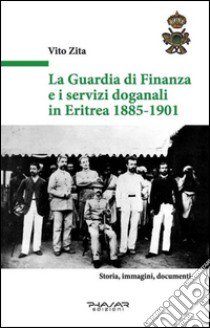 Vito Zita

La Guardia di Finanza e i servizi doganali in Eritrea 1885-1901

Storia, immagini, documenti

PHASAR edizioni